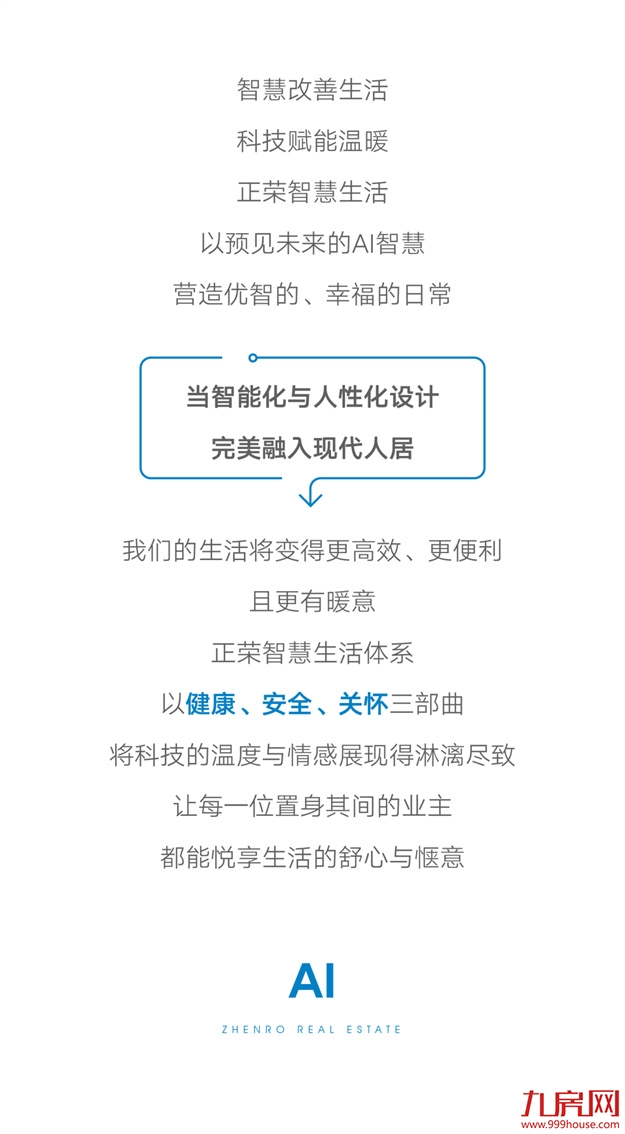 智慧改善生活
科技赋能温暖
正荣智慧生活
以预见未来的AI智慧
营造优智的、幸福的日常

当智能化与人性化设计
完美融入现代人居

我们的生活将变得更高效、更便利
且更有暖意
正荣智慧生活体系
以健康、安全、关怀三部曲
将科技的温度与情感展现得淋漓尽致
让每一位置身其间的业主
都能悦享生活的舒心与惬意

AI
ZHENRO REAL ESTATE

九房网
www.999house.com